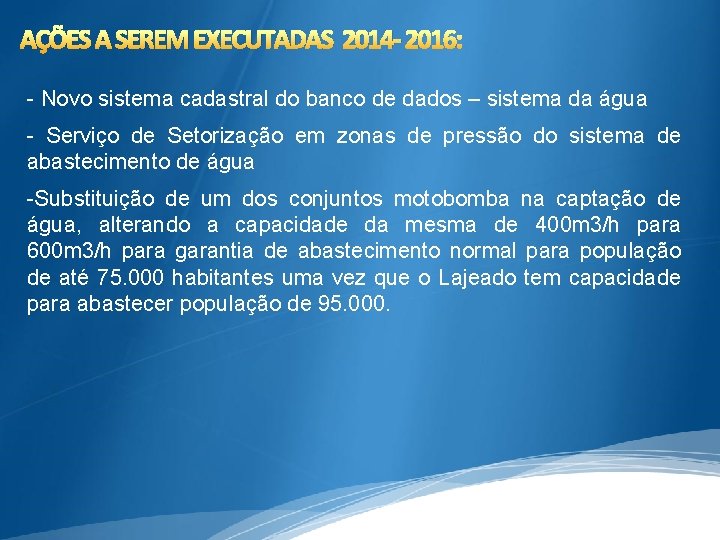 AÇÕES A SEREM EXECUTADAS 2014- 2016:

- Novo sistema cadastral do banco de dados – sistema da água

- Serviço de Setorização em zonas de pressão do sistema de abastecimento de água

-Substituição de um dos conjuntos motobomba na captação de água, alterando a capacidade da mesma de 400m3/h para 600m3/h para garantia de abastecimento normal para população de até 75.000 habitantes uma vez que o Lajeado tem capacidade para abastecer população de 95.000.